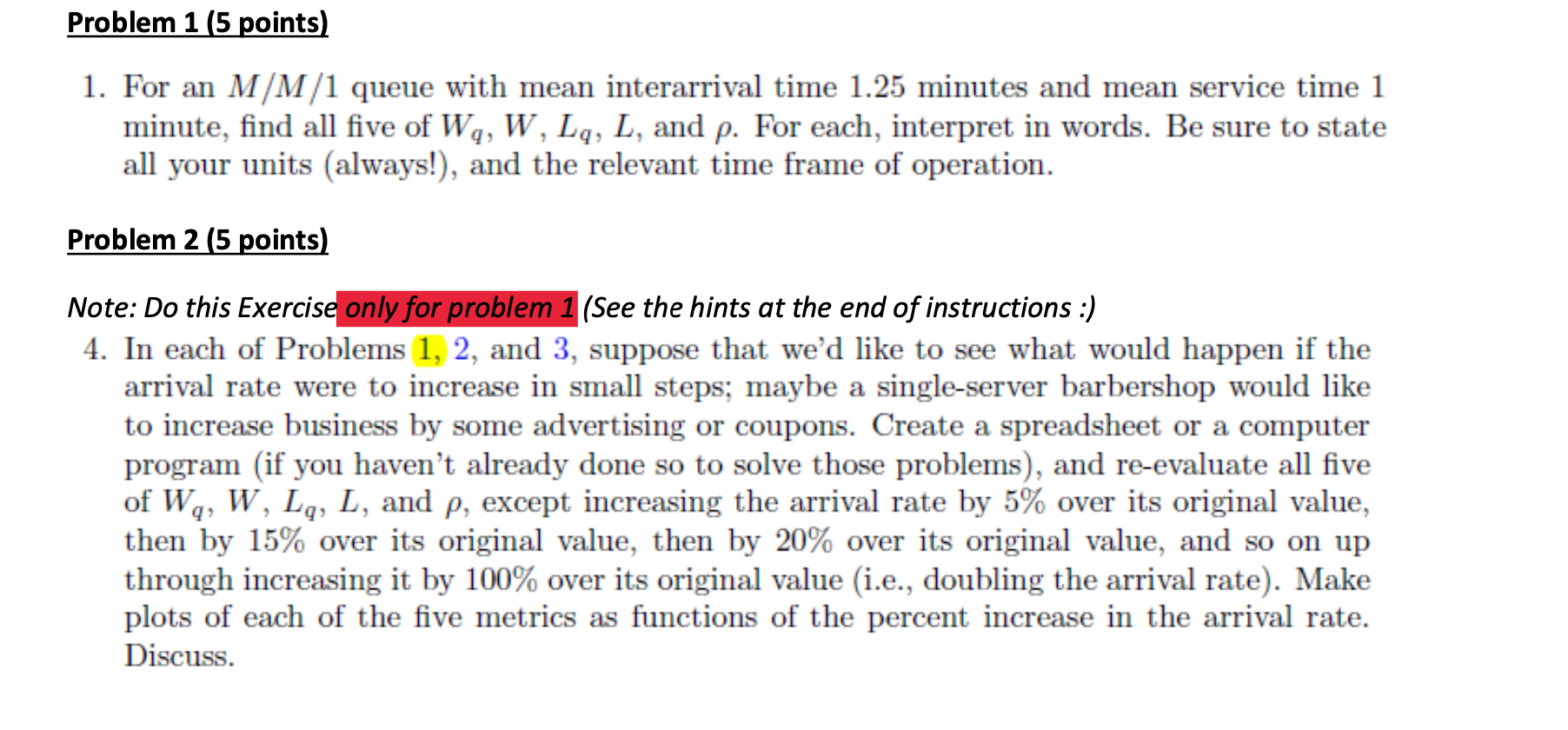 Problem 1 (5 points)

1. For an $M/M/1$ queue with mean interarrival time 1.25 minutes and mean service time 1 minute, find all five of $W_q$, $W$, $L_q$, $L$, and $\rho$. For each, interpret in words. Be sure to state all your units (always!), and the relevant time frame of operation.

Problem 2 (5 points)

Note: Do this Exercise only for problem 1 (See the hints at the end of instructions :)

4. In each of Problems 1, 2, and 3, suppose that we'd like to see what would happen if the arrival rate were to increase in small steps; maybe a single-server barbershop would like to increase business by some advertising or coupons. Create a spreadsheet or a computer program (if you haven't already done so to solve those problems), and re-evaluate all five of $W_q$, $W$, $L_q$, $L$, and $\rho$, except increasing the arrival rate by 5% over its original value, then by 15% over its original value, then by 20% over its original value, and so on up through increasing it by 100% over its original value (i.e., doubling the arrival rate). Make plots of each of the five metrics as functions of the percent increase in the arrival rate. Discuss.